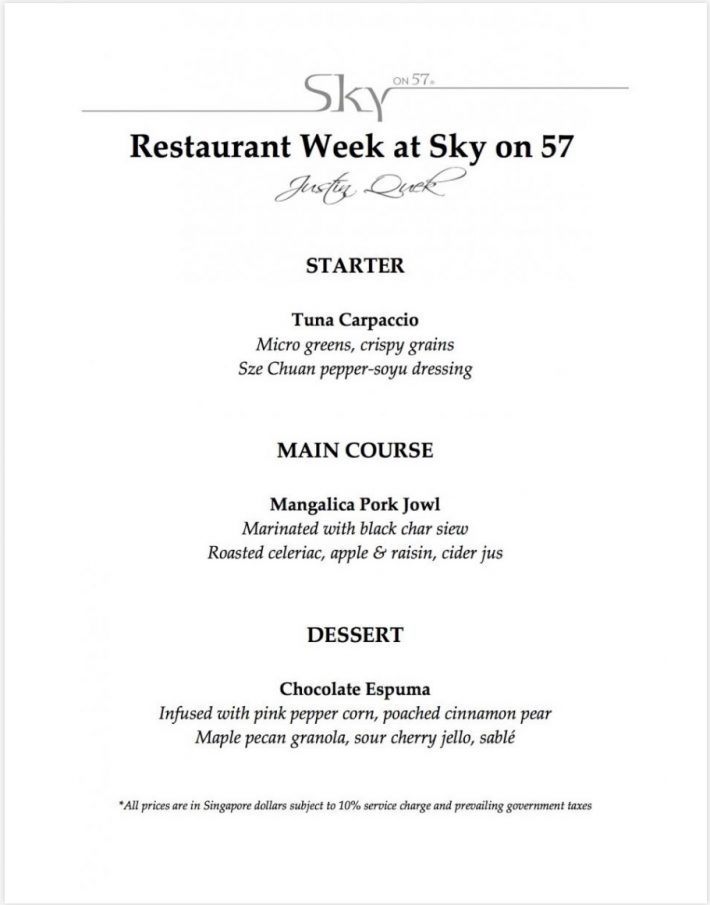 Sky ON 57

Restaurant Week at Sky on 57

Justin Quek

STARTER

Tuna Carpaccio
Micro greens, crispy grains
Sze Chuan pepper-soyu dressing

MAIN COURSE

Mangalica Pork Jowl
Marinated with black char siew
Roasted celeriac, apple & raisin, cider jus

DESSERT

Chocolate Espuma
Infused with pink pepper corn, poached cinnamon pear
Maple pecan granola, sour cherry jello, sablé

*All prices are in Singapore dollars subject to 10% service charge and prevailing government taxes